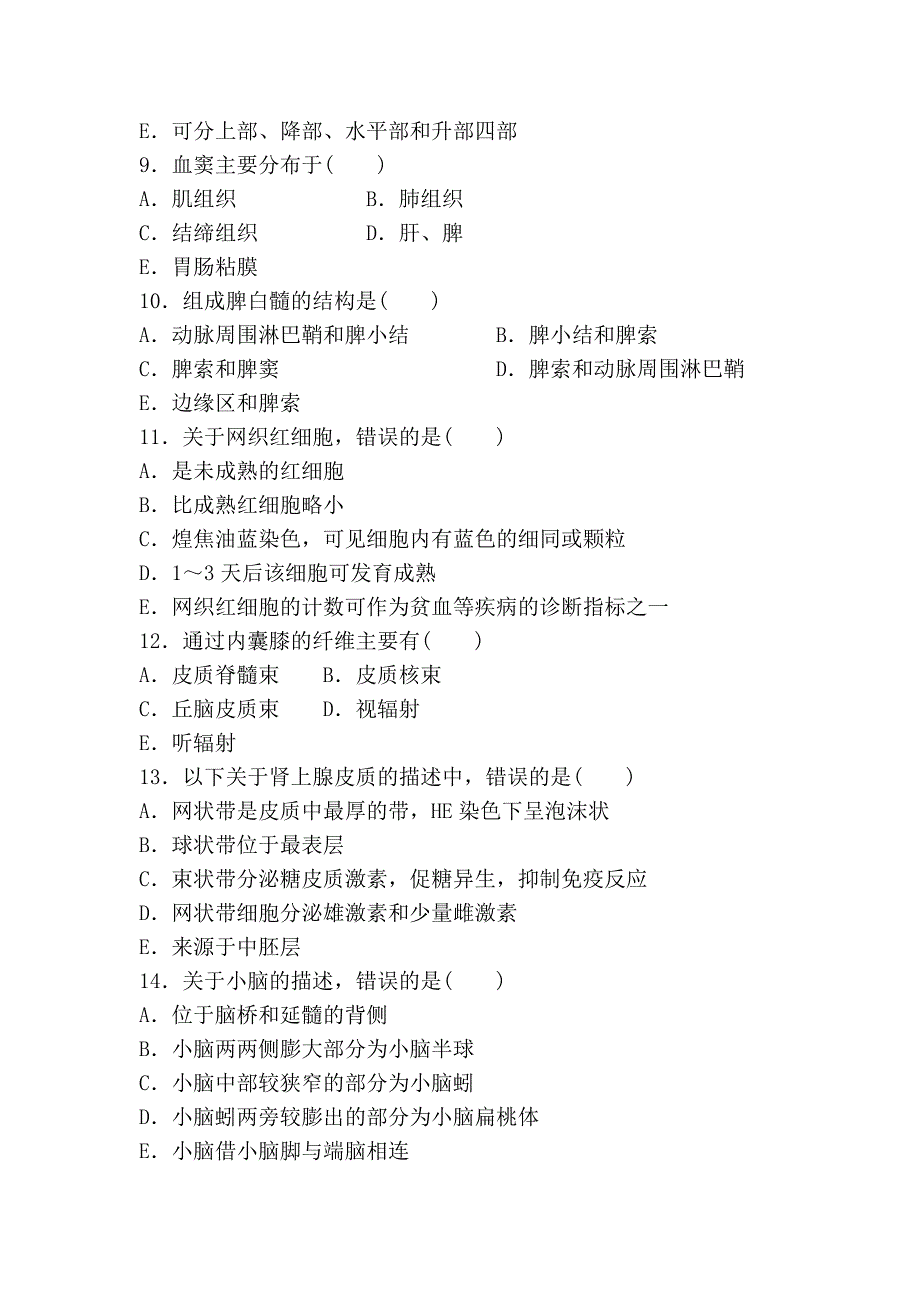 E．可分上部、降部、水平部和升部四部
9．血窦主要分布于(　　)
A．肌组织　　　　　　B．肺组织
C．结缔组织　　　　　D．肝、脾
E．胃肠粘膜
10．组成脾白髓的结构是(　　)
A．动脉周围淋巴鞘和脾小结　　　　B．脾小结和脾索
C．脾索和脾窦　　　　　　　　　　D．脾索和动脉周围淋巴鞘
E．边缘区和脾索
11．关于网织红细胞，错误的是(　　)
A．是未成熟的红细胞
B．比成熟红细胞略小
C．煌焦油蓝染色，可见细胞内有蓝色的细同或颗粒
D．1～3 天后该细胞可发育成熟
E．网织红细胞的计数可作为贫血等疾病的诊断指标之一
12．通过内囊膝的纤维主要有(　　)
A．皮质脊髓束　　B．皮质核束
C．丘脑皮质束　　D．视辐射
E．听辐射
13．以下关于肾上腺皮质的描述中，错误的是(　　)
A．网状带是皮质中最厚的带，HE 染色下呈泡沫状
B．球状带位于最表层
C．束状带分泌糖皮质激素，促糖异生，抑制免疫反应
D．网状带细胞分泌雄激素和少量雌激素
E．来源于中胚层
14．关于小脑的描述，错误的是(　　)
A．位于脑桥和延髓的背侧
B．小脑两两侧膨大部分为小脑半球
C．小脑中部较狭窄的部分为小脑蚓
D．小脑蚓两旁较膨出的部分为小脑扁桃体
E．小脑借小脑脚与端脑相连